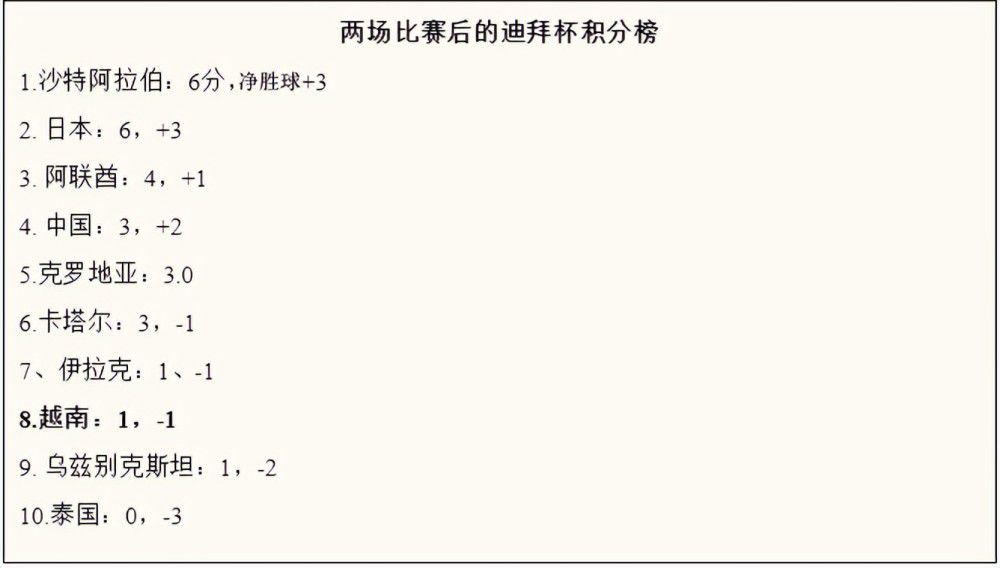 两场比赛后的迪拜杯积分榜

1.沙特阿拉伯：6分，净胜球+3

2. 日本：6，+3

3. 阿联酋：4，+1

4. 中国：3，+2

5.克罗地亚：3.0

6.卡塔尔：3，-1

7、伊拉克：1、-1

8.越南：1，-1

9. 乌兹别克斯坦：1，-2

10.泰国：0，-3